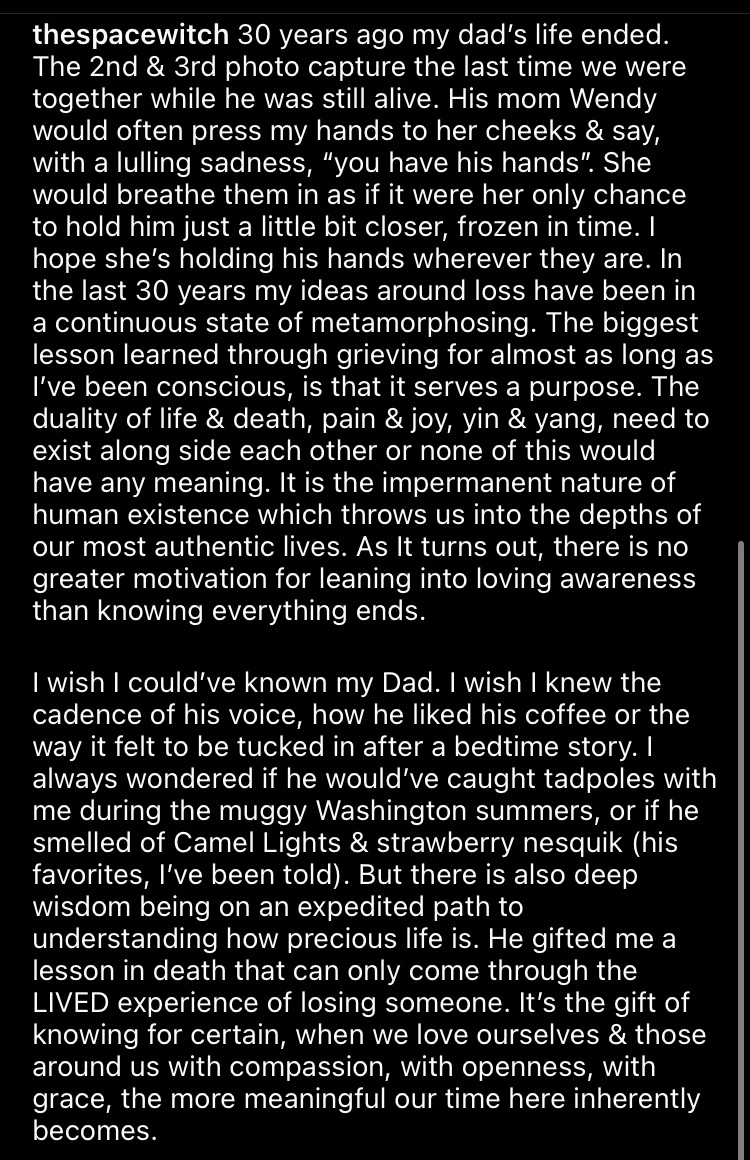 thespacewitch 30 years ago my dad's life ended. The 2nd & 3rd photo capture the last time we were together while he was still alive. His mom Wendy would often press my hands to her cheeks & say, with a lulling sadness, "you have his hands". She would breathe them in as if it were her only chance to hold him just a little bit closer, frozen in time. I hope she's holding his hands wherever they are. In the last 30 years my ideas around loss have been in a continuous state of metamorphosing. The biggest lesson learned through grieving for almost as long as I've been conscious, is that it serves a purpose. The duality of life & death, pain & joy, yin & yang, need to exist along side each other or none of this would have any meaning. It is the impermanent nature of human existence which throws us into the depths of our most authentic lives. As It turns out, there is no greater motivation for leaning into loving awareness than knowing everything ends.

I wish I could've known my Dad. I wish I knew the cadence of his voice, how he liked his coffee or the way it felt to be tucked in after a bedtime story. I always wondered if he would've caught tadpoles with me during the muggy Washington summers, or if he smelled of Camel Lights & strawberry nesquik (his favorites, I've been told). But there is also deep wisdom being on an expedited path to understanding how precious life is. He gifted me a lesson in death that can only come through the LIVED experience of losing someone. It's the gift of knowing for certain, when we love ourselves & those around us with compassion, with openness, with grace, the more meaningful our time here inherently becomes.